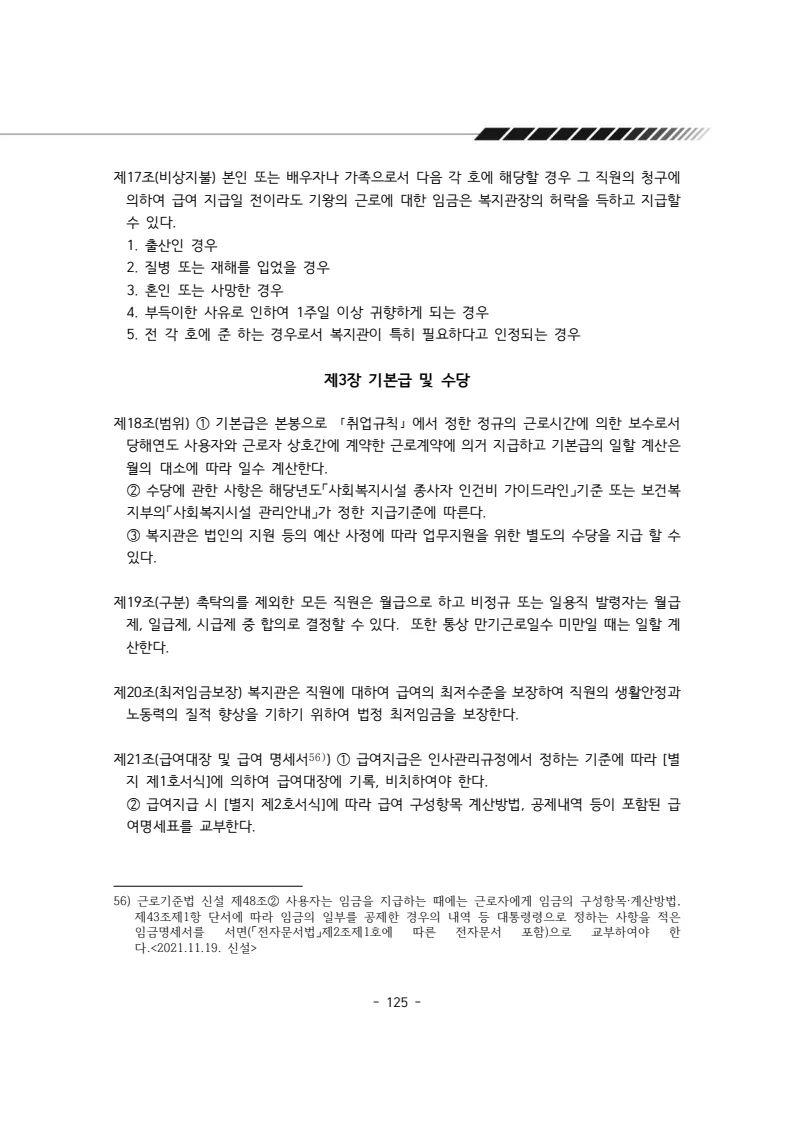 제17조(비상지불) 본인 또는 배우자나 가족으로서 다음 각 호에 해당할 경우 그 직원의 청구에 의하여 급여 지급일 전이라도 기왕의 근로에 대한 임금은 복지관장의 허락을 득하고 지급할 수 있다.
1. 출산인 경우
2. 질병 또는 재해를 입었을 경우
3. 혼인 또는 사망한 경우
4. 부득이한 사유로 인하여 1주일 이상 귀향하게 되는 경우
5. 전 각 호에 준 하는 경우로서 복지관이 특히 필요하다고 인정되는 경우

제3장 기본급 및 수당

제18조(범위) ① 기본급은 본봉으로 「취업규칙」에서 정한 정규의 근로시간에 의한 보수로서 당해연도 사용자와 근로자 상호간에 계약한 근로계약에 의거 지급하고 기본급의 일할 계산은 월의 대소에 따라 일수 계산한다.
② 수당에 관한 사항은 해당년도「사회복지시설 종사자 인건비 가이드라인」기준 또는 보건복지부의「사회복지시설 관리안내」가 정한 지급기준에 따른다.
③ 복지관은 법인의 지원 등의 예산 사정에 따라 업무지원을 위한 별도의 수당을 지급 할 수 있다.

제19조(구분) 촉탁의를 제외한 모든 직원은 월급으로 하고 비정규 또는 일용직 발령자는 월급제, 일급제, 시급제 중 합의로 결정할 수 있다. 또한 통상 만기근로일수 미만일 때는 일할 계산한다.

제20조(최저임금보장) 복지관은 직원에 대하여 급여의 최저수준을 보장하여 직원의 생활안정과 노동력의 질적 향상을 기하기 위하여 법정 최저임금을 보장한다.

제21조(급여대장 및 급여 명세서$^{56)}$) ① 급여지급은 인사관리규정에서 정하는 기준에 따라 [별지 제1호서식]에 의하여 급여대장에 기록, 비치하여야 한다.
② 급여지급 시 [별지 제2호서식]에 따라 급여 구성항목 계산방법, 공제내역 등이 포함된 급여명세표를 교부한다.

56) 근로기준법 신설 제48조② 사용자는 임금을 지급하는 때에는 근로자에게 임금의 구성항목·계산방법, 제43조제1항 단서에 따라 임금의 일부를 공제한 경우의 내역 등 대통령령으로 정하는 사항을 적은 임금명세서를 서면(「전자문서법」제2조제1호에 따른 전자문서 포함)으로 교부하여야 한다.<2021.11.19. 신설>

- 125 -